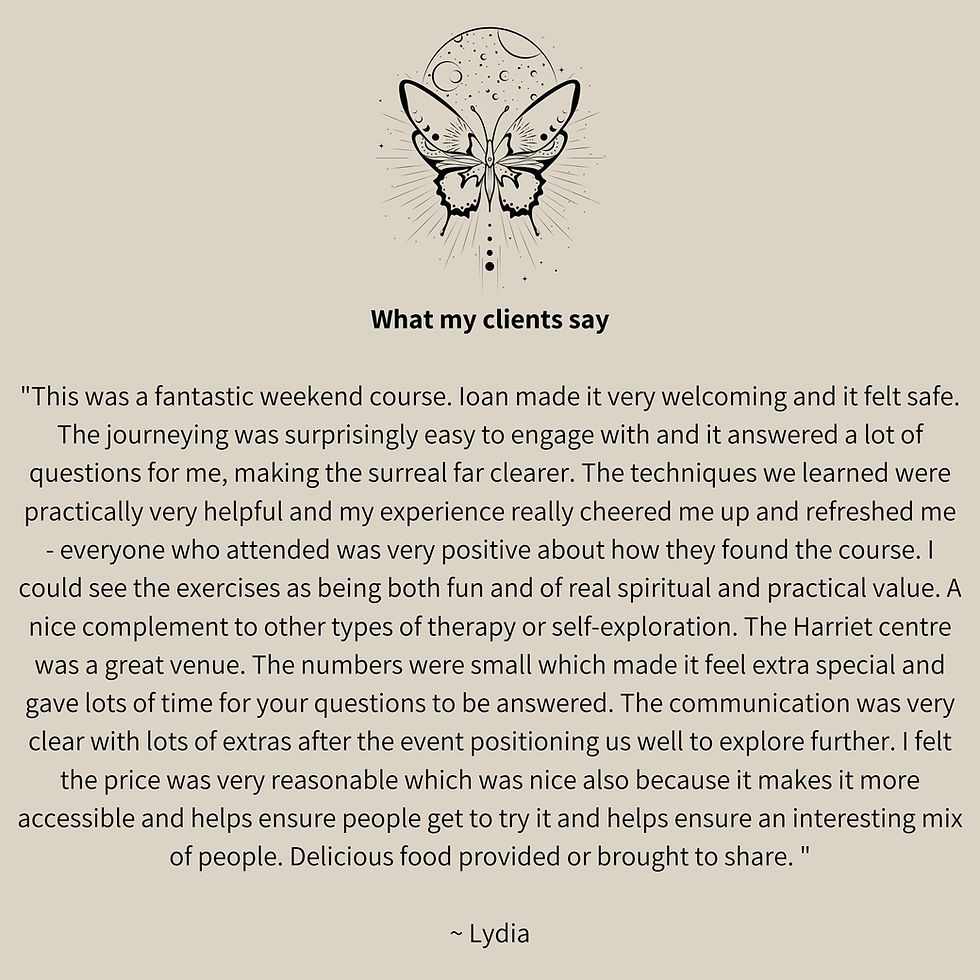 What my clients say

"This was a fantastic weekend course. Ioan made it very welcoming and it felt safe. The journeying was surprisingly easy to engage with and it answered a lot of questions for me, making the surreal far clearer. The techniques we learned were practically very helpful and my experience really cheered me up and refreshed me - everyone who attended was very positive about how they found the course. I could see the exercises as being both fun and of real spiritual and practical value. A nice complement to other types of therapy or self-exploration. The Harriet centre was a great venue. The numbers were small which made it feel extra special and gave lots of time for your questions to be answered. The communication was very clear with lots of extras after the event positioning us well to explore further. I felt the price was very reasonable which was nice also because it makes it more accessible and helps ensure people get to try it and helps ensure an interesting mix of people. Delicious food provided or brought to share. "

~ Lydia